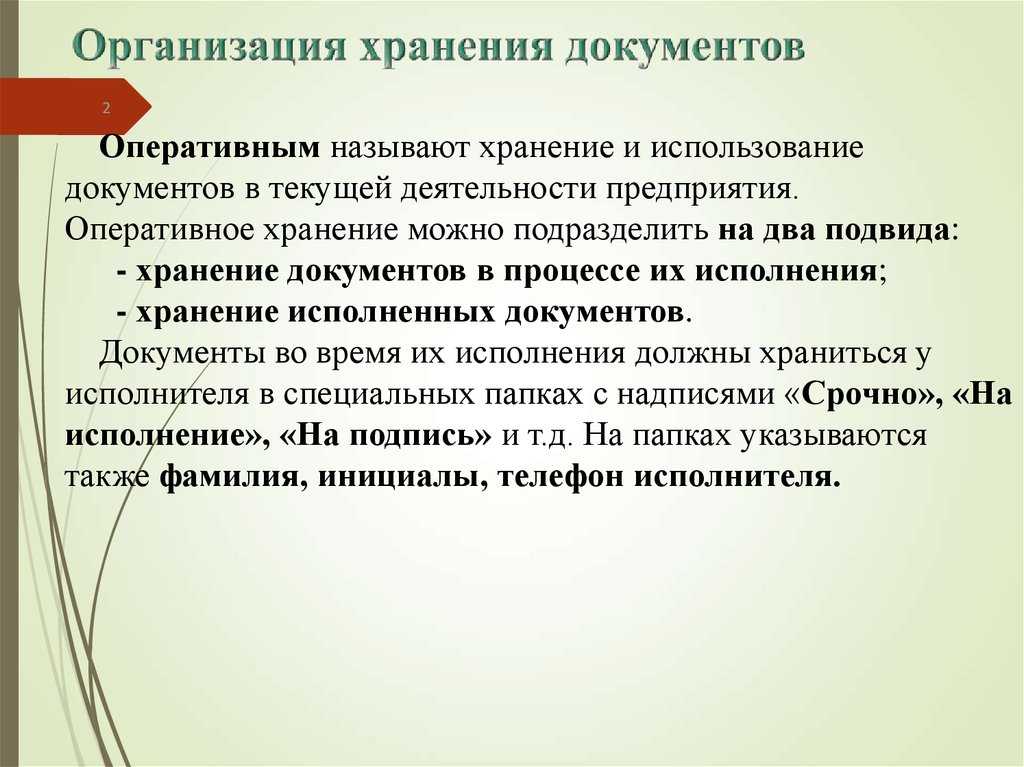 Организация хранения документов

2

Оперативным называют хранение и использование документов в текущей деятельности предприятия. Оперативное хранение можно подразделить на два подвида:

- хранение документов в процессе их исполнения;

- хранение исполненных документов.

Документы во время их исполнения должны храниться у исполнителя в специальных папках с надписями «Срочно», «На исполнение», «На подпись» и т.д. На папках указываются также фамилия, инициалы, телефон исполнителя.